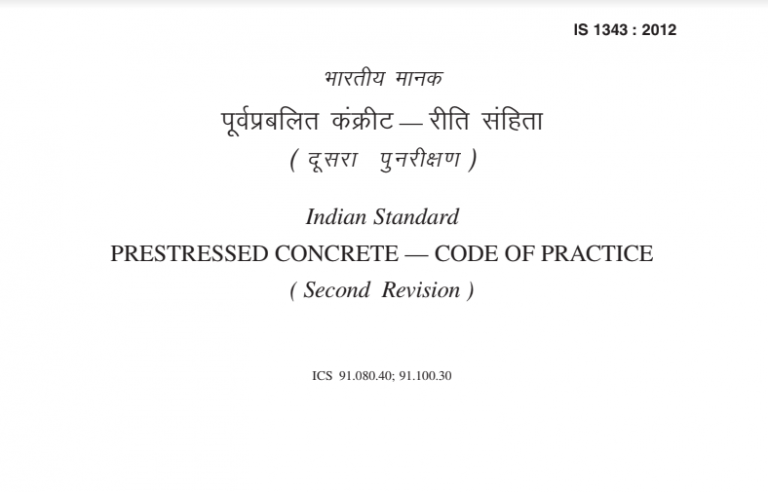 IS 1343 : 2012

भारतीय मानक

पूर्वप्रबलित कंक्रीट — रीति संहिता

( दूसरा पुनरीक्षण )

Indian Standard

PRESTRESSED CONCRETE — CODE OF PRACTICE

( Second Revision )

ICS 91.080.40; 91.100.30